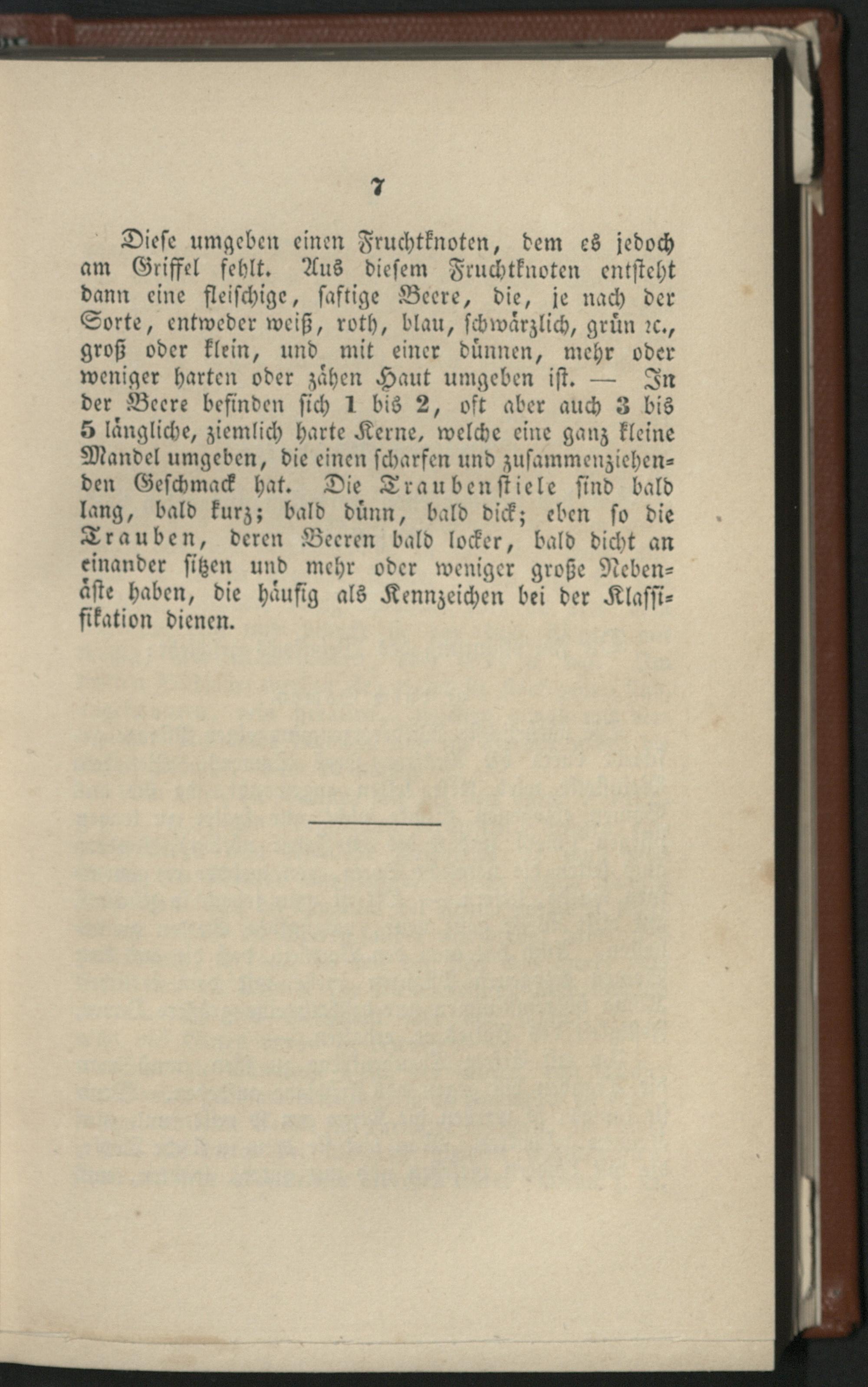 7

Diese umgeben einen Fruchtknoten, dem es jedoch am Griffel fehlt. Aus diesem Fruchtknoten entsteht dann eine fleischige, saftige Beere, die, je nach der Sorte, entweder weiß, roth, blau, schwärzlich, grün ꝛc., groß oder klein, und mit einer dünnen, mehr oder weniger harten oder zähen Haut umgeben ist. — In der Beere befinden sich 1 bis 2, oft aber auch 3 bis 5 längliche, ziemlich harte Kerne, welche eine ganz kleine Mandel umgeben, die einen scharfen und zusammenziehenden Geschmack hat. Die Traubenstiele sind bald lang, bald kurz; bald dünn, bald dick; eben so die Trauben, deren Beeren bald locker, bald dicht an einander sitzen und mehr oder weniger große Nebenäste haben, die häufig als Kennzeichen bei der Klassifikation dienen.